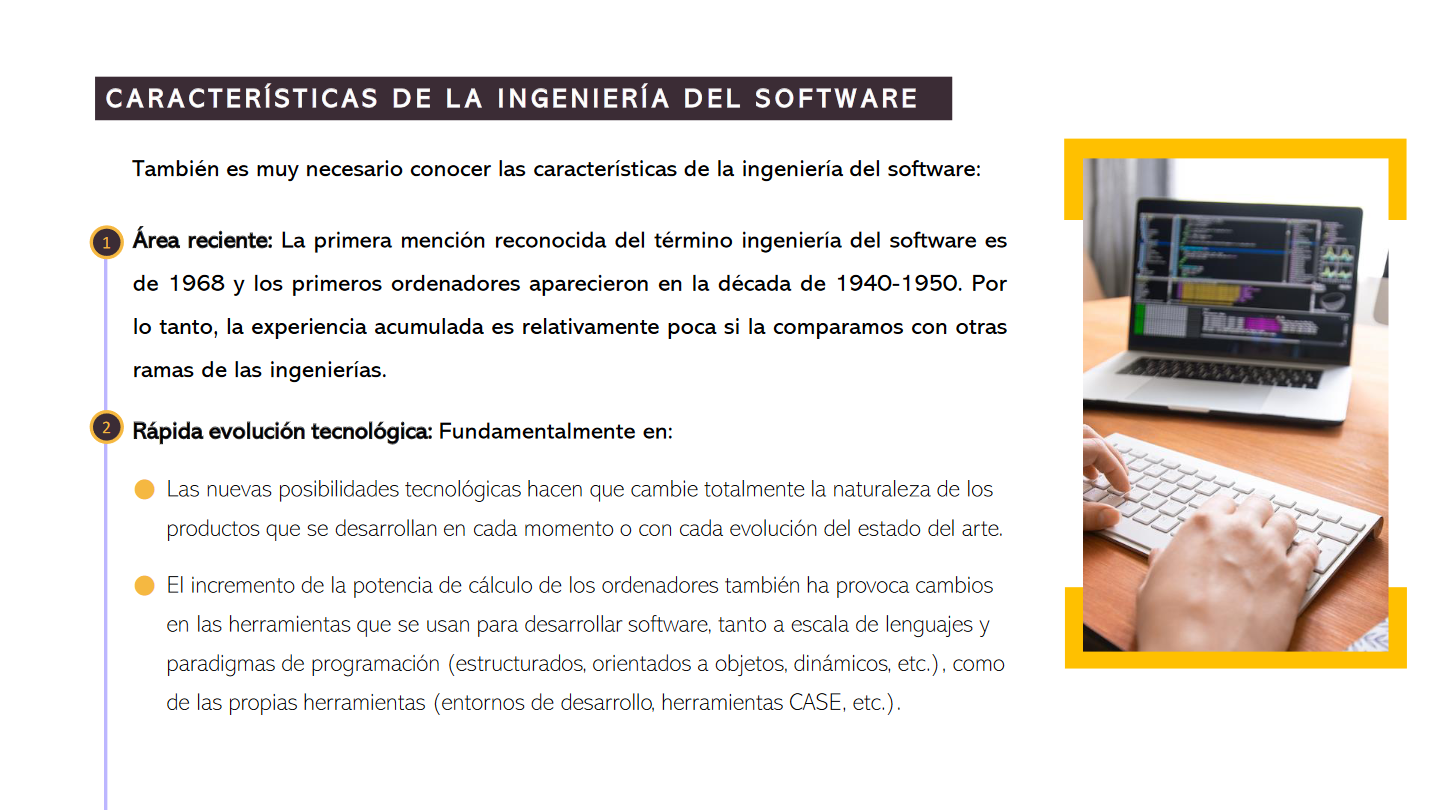 CARACTERÍSTICAS DE LA INGENIERÍA DEL SOFTWARE

También es muy necesario conocer las características de la ingeniería del software:

1 Área reciente: La primera mención reconocida del término ingeniería del software es de 1968 y los primeros ordenadores aparecieron en la década de 1940-1950. Por lo tanto, la experiencia acumulada es relativamente poca si la comparamos con otras ramas de las ingenierías.

2 Rápida evolución tecnológica: Fundamentalmente en:

• Las nuevas posibilidades tecnológicas hacen que cambie totalmente la naturaleza de los productos que se desarrollan en cada momento o con cada evolución del estado del arte.

• El incremento de la potencia de cálculo de los ordenadores también ha provoca cambios en las herramientas que se usan para desarrollar software, tanto a escala de lenguajes y paradigmas de programación (estructurados, orientados a objetos, dinámicos, etc.), como de las propias herramientas (entornos de desarrollo, herramientas CASE, etc.).